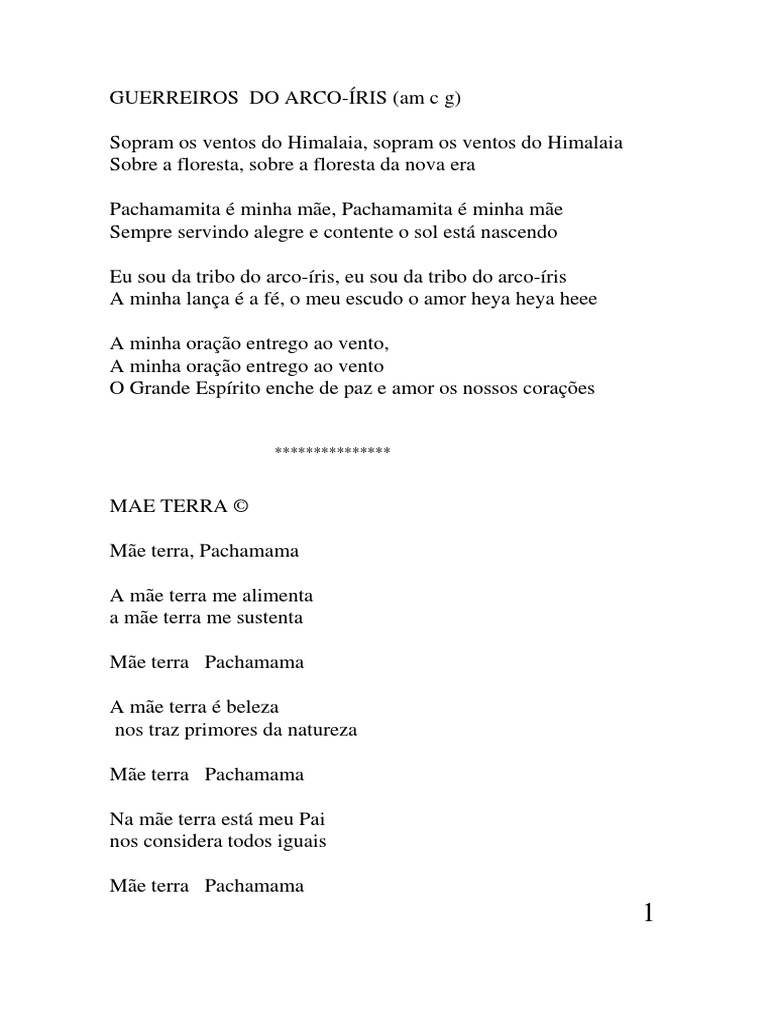 GUERREIROS DO ARCO-ÍRIS (am c g)

Sopram os ventos do Himalaia, sopram os ventos do Himalaia
Sobre a floresta, sobre a floresta da nova era

Pachamamita é minha mãe, Pachamamita é minha mãe
Sempre servindo alegre e contente o sol está nascendo

Eu sou da tribo do arco-íris, eu sou da tribo do arco-íris
A minha lança é a fé, o meu escudo o amor heya heya heee

A minha oração entrego ao vento,
A minha oração entrego ao vento
O Grande Espírito enche de paz e amor os nossos corações

***************

MAE TERRA ©

Mãe terra, Pachamama

A mãe terra me alimenta
a mãe terra me sustenta

Mãe terra Pachamama

A mãe terra é beleza
nos traz primores da natureza

Mãe terra Pachamama

Na mãe terra está meu Pai
nos considera todos iguais

Mãe terra Pachamama

1